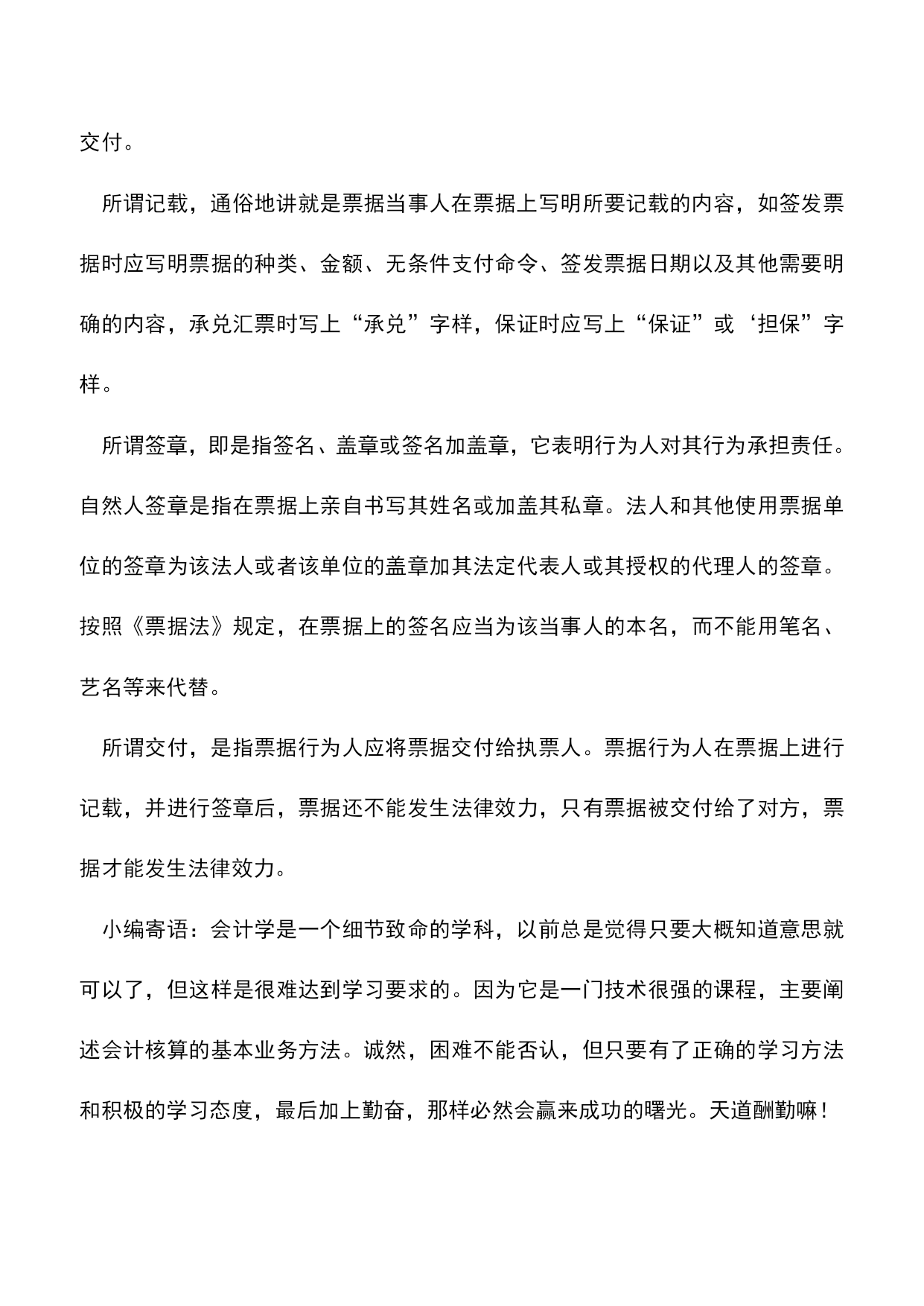 交付。

所谓记载，通俗地讲就是票据当事人在票据上写明所要记载的内容，如签发票据时应写明票据的种类、金额、无条件支付命令、签发票据日期以及其他需要明确的内容，承兑汇票时写上“承兑”字样，保证时应写上“保证”或‘担保”字样。

所谓签章，即是指签名、盖章或签名加盖章，它表明行为人对其行为承担责任。自然人签章是指在票据上亲自书写其姓名或加盖其私章。法人和其他使用票据单位的签章为该法人或者该单位的盖章加其法定代表人或其授权的代理人的签章。按照《票据法》规定，在票据上的签名应当为该当事人的本名，而不能用笔名、艺名等来代替。

所谓交付，是指票据行为人应将票据交付给执票人。票据行为人在票据上进行记载，并进行签章后，票据还不能发生法律效力，只有票据被交付给了对方，票据才能发生法律效力。

小编寄语：会计学是一个细节致命的学科，以前总是觉得只要大概知道意思就可以了，但这样是很难达到学习要求的。因为它是一门技术很强的课程，主要阐述会计核算的基本业务方法。诚然，困难不能否认，但只要有了正确的学习方法和积极的学习态度，最后加上勤奋，那样必然会赢来成功的曙光。天道酬勤嘛！